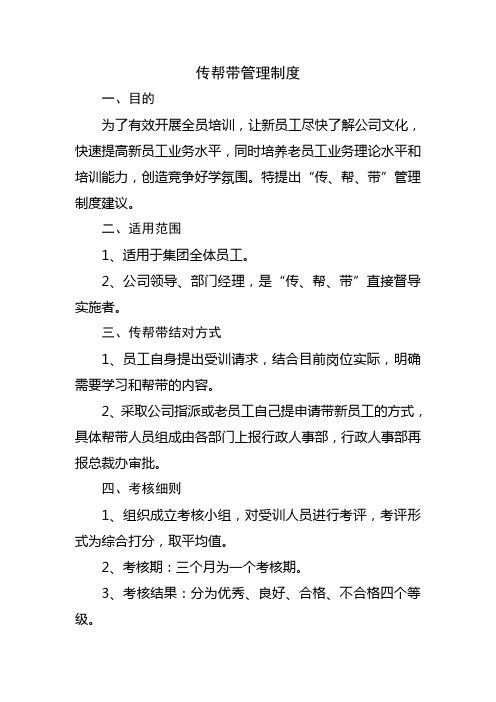 传帮带管理制度

一、目的

为了有效开展全员培训，让新员工尽快了解公司文化，快速提高新员工业务水平，同时培养老员工业务理论水平和培训能力，创造竞争好学氛围。特提出“传、帮、带”管理制度建议。

二、适用范围

1、适用于集团全体员工。

2、公司领导、部门经理，是“传、帮、带”直接督导实施者。

三、传帮带结对方式

1、员工自身提出受训请求，结合目前岗位实际，明确需要学习和帮带的内容。

2、采取公司指派或老员工自己提申请带新员工的方式，具体帮带人员组成由各部门上报行政人事部，行政人事部再报总裁办审批。

四、考核细则

1、组织成立考核小组，对受训人员进行考评，考评形式为综合打分，取平均值。

2、考核期：三个月为一个考核期。

3、考核结果：分为优秀、良好、合格、不合格四个等级。